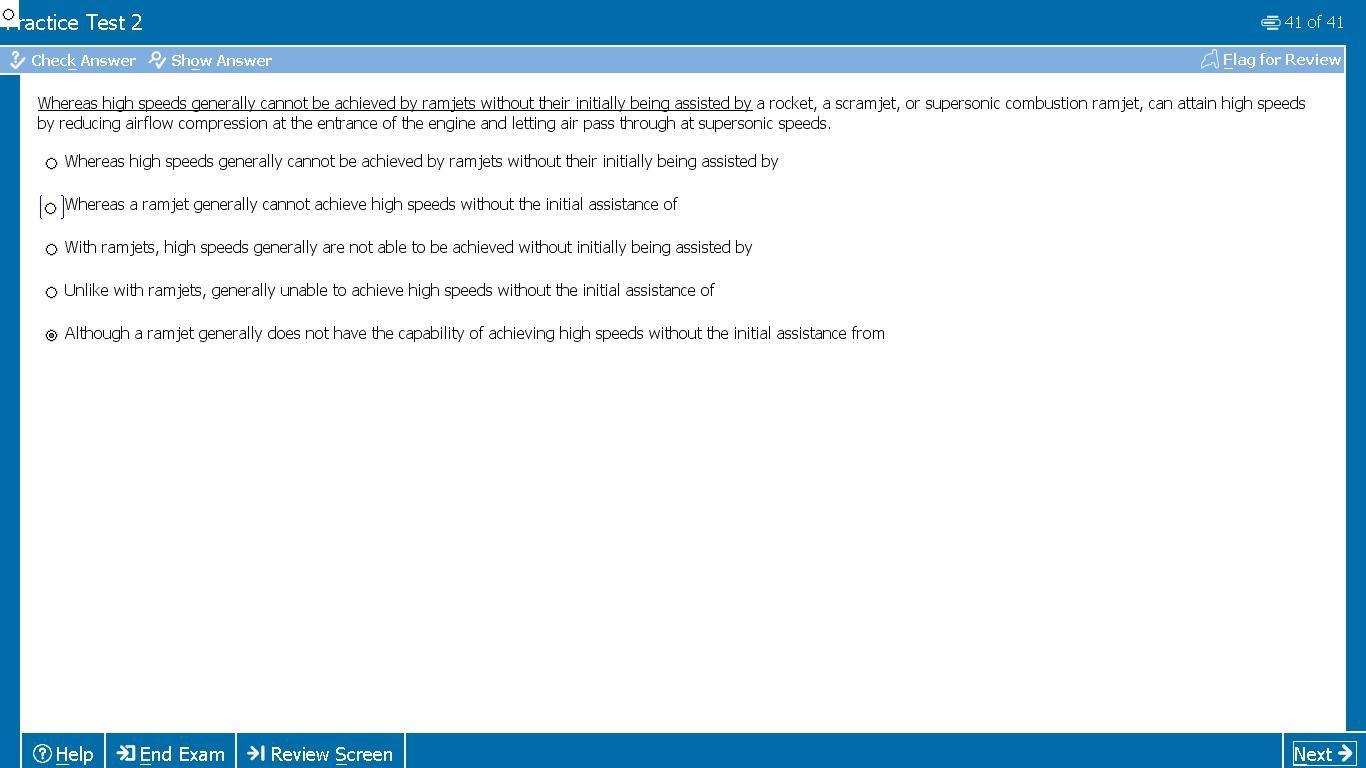 Practice Test 2

41 of 41

Check Answer Show Answer

Flag for Review

Whereas high speeds generally cannot be achieved by ramjets without their initially being assisted by a rocket, a scramjet, or supersonic combustion ramjet, can attain high speeds by reducing airflow compression at the entrance of the engine and letting air pass through at supersonic speeds.

Whereas high speeds generally cannot be achieved by ramjets without their initially being assisted by

Whereas a ramjet generally cannot achieve high speeds without the initial assistance of

With ramjets, high speeds generally are not able to be achieved without initially being assisted by

Unlike with ramjets, generally unable to achieve high speeds without the initial assistance of

Although a ramjet generally does not have the capability of achieving high speeds without the initial assistance from

Help End Exam Review Screen

Next